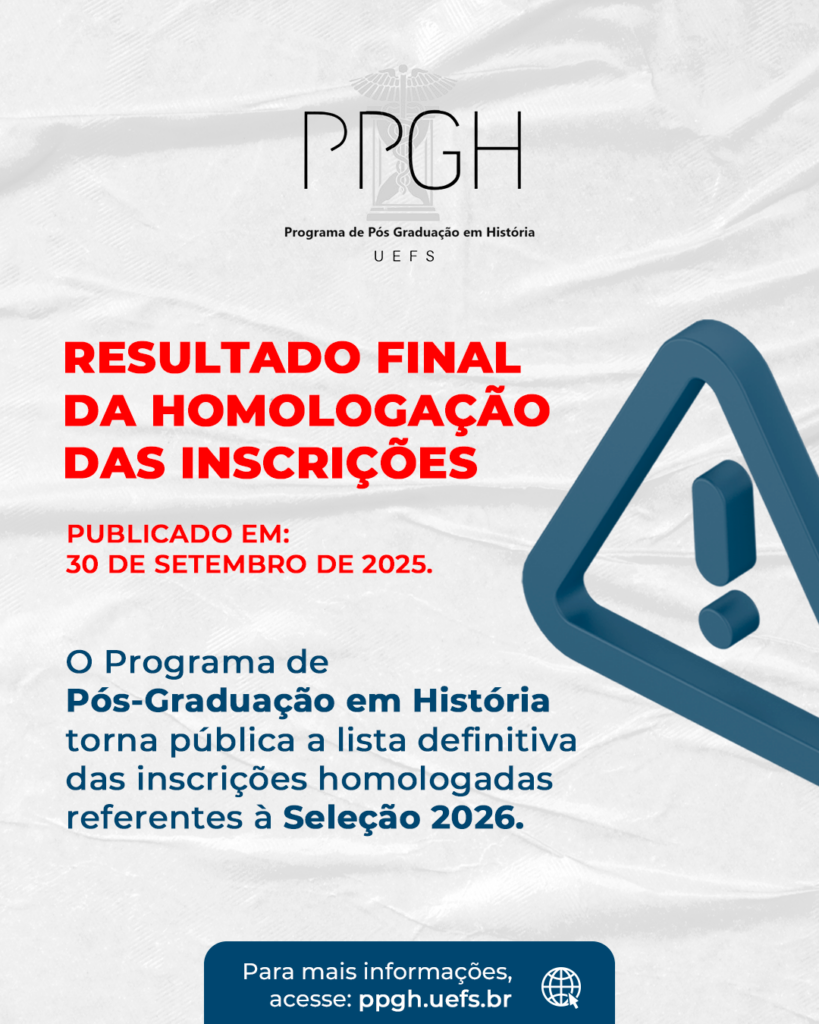 PPGH

Programa de Pós Graduação em História
UEFS

RESULTADO FINAL DA HOMOLOGAÇÃO DAS INSCRIÇÕES

PUBLICADO EM:
30 DE SETEMBRO DE 2025.

O Programa de Pós-Graduação em História torna pública a lista definitiva das inscrições homologadas referentes à Seleção 2026.

Para mais informações,
acesse: ppgh.uefs.br